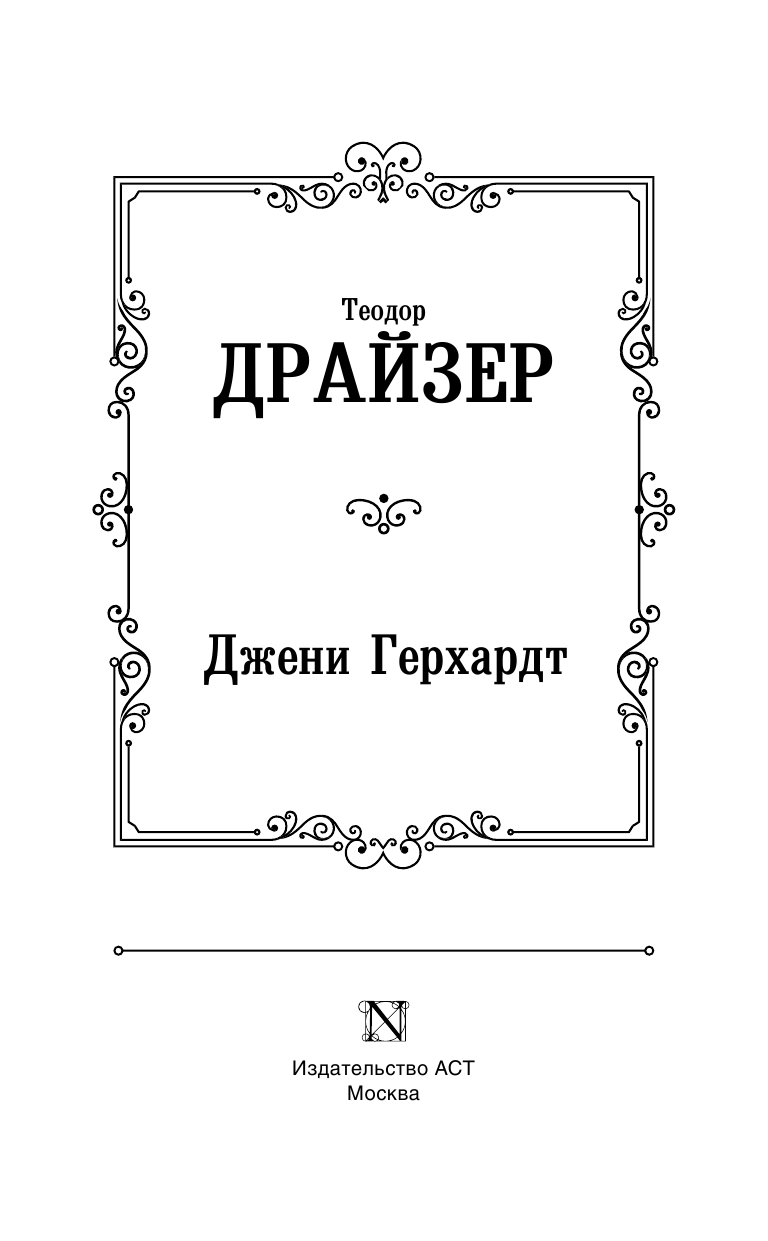 Теодор
ДРАЙЗЕР

Джени Герхардт

Издательство АСТ
Москва